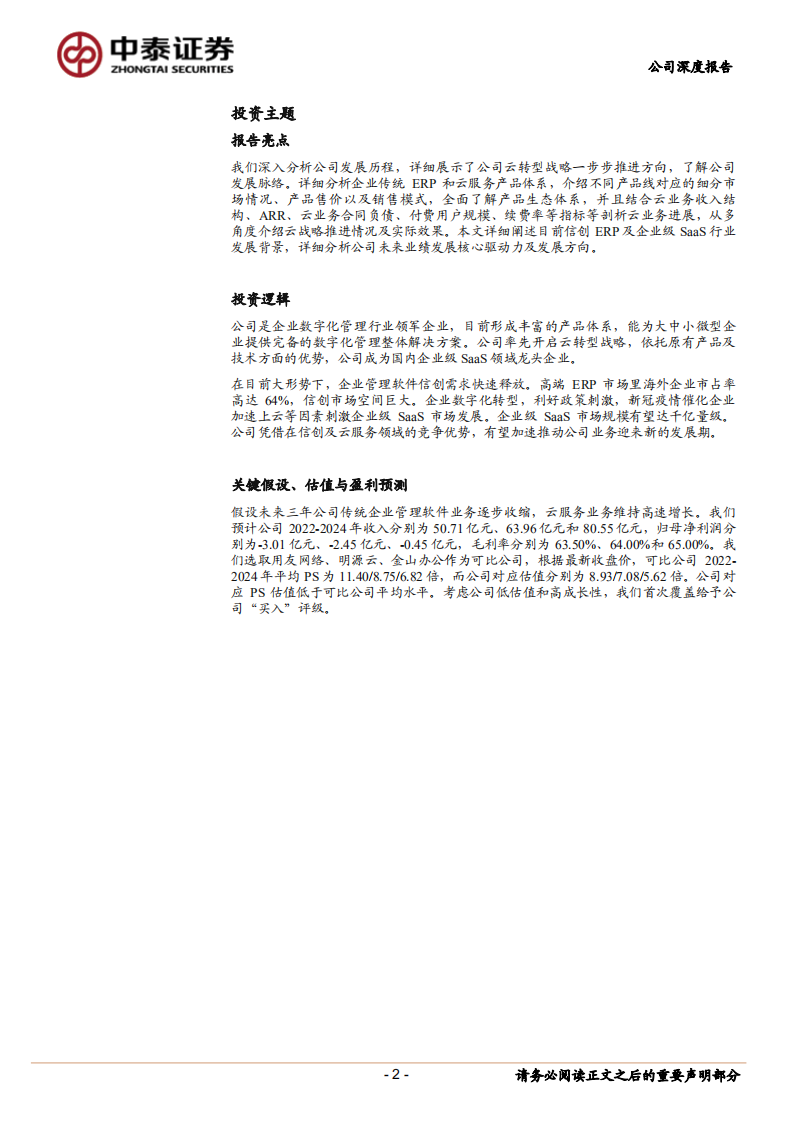 中泰证券
ZHONGTAI SECURITIES

公司深度报告

投资主题

报告亮点

我们深入分析公司发展历程，详细展示了公司云转型战略一步步推进方向，了解公司发展脉络。详细分析企业传统 ERP 和云服务产品体系，介绍不同产品线对应的细分市场情况、产品售价以及销售模式，全面了解产品生态体系，并且结合云业务收入结构、ARR、云业务合同负债、付费用户规模、续费率等指标等剖析云业务进展，从多角度介绍云战略推进情况及实际效果。本文详细阐述目前信创 ERP 及企业级 SaaS 行业发展背景，详细分析公司未来业绩发展核心驱动力及发展方向。

投资逻辑

公司是企业数字化管理行业领军企业，目前形成丰富的产品体系，能为大中小微型企业提供完备的数字化管理整体解决方案。公司率先开启云转型战略，依托原有产品及技术方面的优势，公司成为国内企业级 SaaS 领域龙头企业。

在目前大形势下，企业管理软件信创需求快速释放。高端 ERP 市场里海外企业市占率高达 64%，信创市场空间巨大。企业数字化转型，利好政策刺激，新冠疫情催化企业加速上云等因素刺激企业级 SaaS 市场发展。企业级 SaaS 市场规模有望达千亿量级。公司凭借在信创及云服务领域的竞争优势，有望加速推动公司业务迎来新的发展期。

关键假设、估值与盈利预测

假设未来三年公司传统企业管理软件业务逐步收缩，云服务业务维持高速增长。我们预计公司 2022-2024 年收入分别为 50.71 亿元、63.96 亿元和 80.55 亿元，归母净利润分别为-3.01 亿元、-2.45 亿元、-0.45 亿元，毛利率分别为 63.50%、64.00%和 65.00%。我们选取用友网络、明源云、金山办公作为可比公司，根据最新收盘价，可比公司 2022-2024 年平均 PS 为 11.40/8.75/6.82 倍，而公司对应估值分别为 8.93/7.08/5.62 倍。公司对应 PS 估值低于可比公司平均水平。考虑公司低估值和高成长性，我们首次覆盖给予公司“买入”评级。

- 2 -

请务必阅读正文之后的重要声明部分